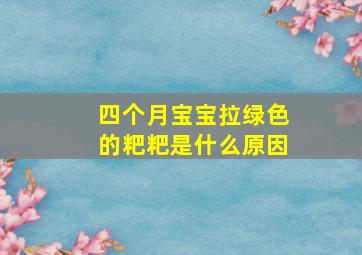 四个月宝宝拉绿色的粑粑是什么原因